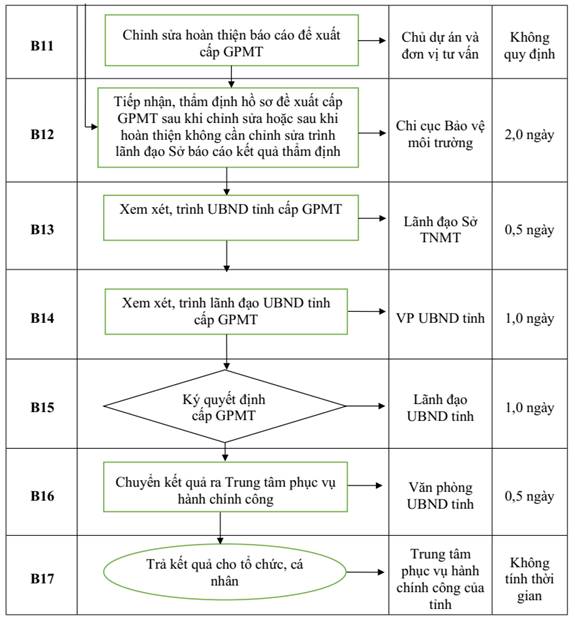 | B11 | Chỉnh sửa hoàn thiện báo cáo đề xuất cấp GPMT | Chủ dự án và đơn vị tư vấn | Không quy định |
|---|---|---|---|
| B12 | Tiếp nhận, thẩm định hồ sơ đề xuất cấp GPMT sau khi chỉnh sửa hoặc sau khi hoàn thiện không cần chỉnh sửa trình lãnh đạo Sở báo cáo kết quả thẩm định | Chi cục Bảo vệ môi trường | 2,0 ngày |
| B13 | Xem xét, trình UBND tỉnh cấp GPMT | Lãnh đạo Sở TNMT | 0,5 ngày |
| B14 | Xem xét, trình lãnh đạo UBND tỉnh cấp GPMT | VP UBND tỉnh | 1,0 ngày |
| B15 | Ký quyết định cấp GPMT | Lãnh đạo UBND tỉnh | 1,0 ngày |
| B16 | Chuyển kết quả ra Trung tâm phục vụ hành chính công | Văn phòng UBND tỉnh | 0,5 ngày |
| B17 | Trả kết quả cho tổ chức, cá nhân | Trung tâm phục vụ hành chính công của tỉnh | Không tính thời gian |